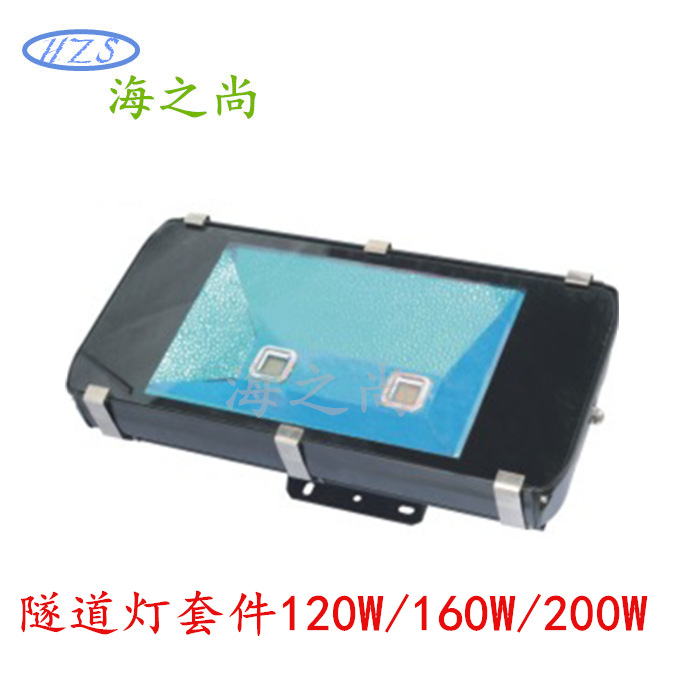 HZS
海之尚

海之尚

隧道灯套件120W/160W/200W